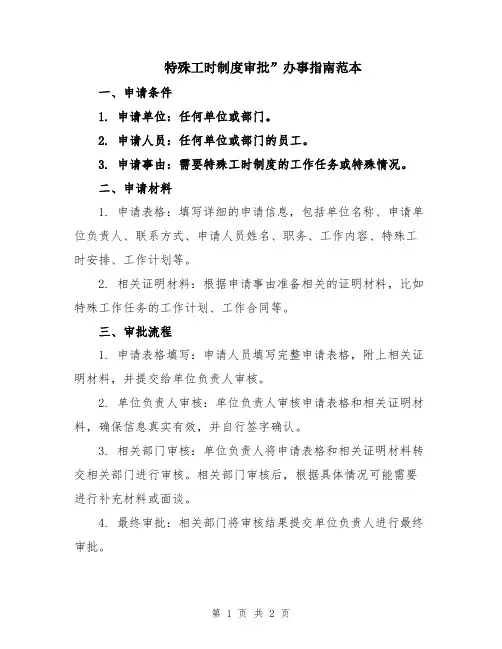 特殊工时制度审批”办事指南范本

一、申请条件

1. 申请单位：任何单位或部门。

2. 申请人员：任何单位或部门的员工。

3. 申请事由：需要特殊工时制度的工作任务或特殊情况。

二、申请材料

1. 申请表格：填写详细的申请信息，包括单位名称、申请单位负责人、联系方式、申请人员姓名、职务、工作内容、特殊工时安排、工作计划等。

2. 相关证明材料：根据申请事由准备相关的证明材料，比如特殊工作任务的工作计划、工作合同等。

三、审批流程

1. 申请表格填写：申请人员填写完整申请表格，附上相关证明材料，并提交给单位负责人审核。

2. 单位负责人审核：单位负责人审核申请表格和相关证明材料，确保信息真实有效，并自行签字确认。

3. 相关部门审核：单位负责人将申请表格和相关证明材料转交相关部门进行审核。相关部门审核后，根据具体情况可能需要进行补充材料或面谈。

4. 最终审批：相关部门将审核结果提交单位负责人进行最终审批。

第 1 页 共 2 页